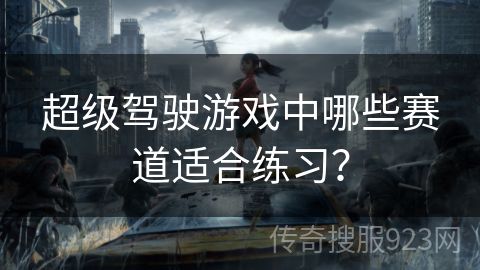 超级驾驶游戏中哪些赛道适合练习?

传奇搜服923网